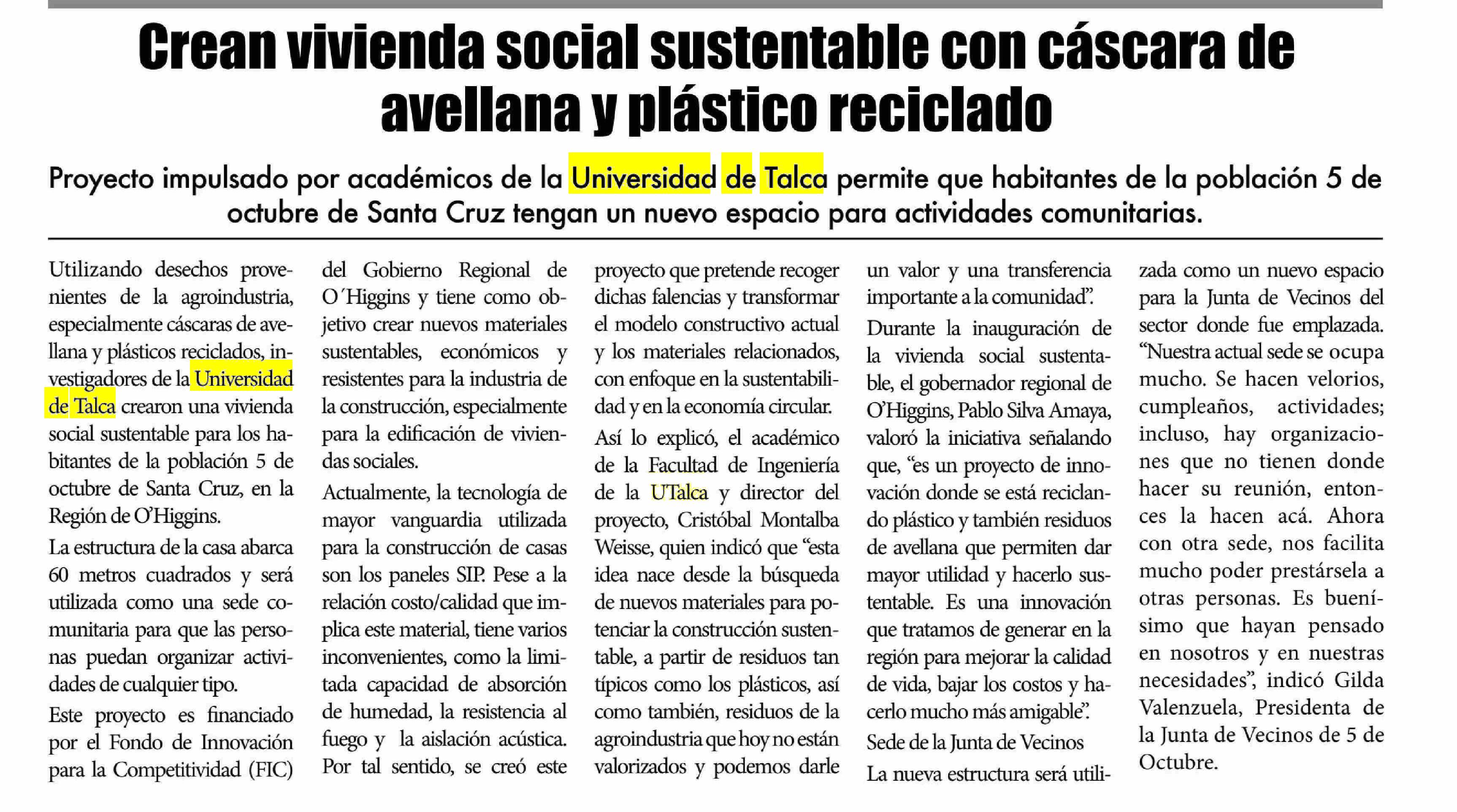 Crean vivienda social sustentable con cáscara de avellana y plástico reciclado

Proyecto impulsado por académicos de la Universidad de Talca permite que habitantes de la población 5 de octubre de Santa Cruz tengan un nuevo espacio para actividades comunitarias.

Utilizando desechos provenientes de la agroindustria, especialmente cáscaras de avellana y plásticos reciclados, investigadores de la Universidad de Talca crearon una vivienda social sustentable para los habitantes de la población 5 de octubre de Santa Cruz, en la Región de O'Higgins.

La estructura de la casa abarca 60 metros cuadrados y será utilizada como una sede comunitaria para que las personas puedan organizar actividades de cualquier tipo.

Este proyecto es financiado por el Fondo de Innovación para la Competitividad (FIC) del Gobierno Regional de O´Higgins y tiene como objetivo crear nuevos materiales sustentables, económicos y resistentes para la industria de la construcción, especialmente para la edificación de viviendas sociales.

Actualmente, la tecnología de mayor vanguardia utilizada para la construcción de casas son los paneles SIP. Pese a la relación costo/calidad que implica este material, tiene varios inconvenientes, como la limitada capacidad de absorción de humedad, la resistencia al fuego y la aislación acústica. Por tal sentido, se creó este proyecto que pretende recoger dichas falencias y transformar el modelo constructivo actual y los materiales relacionados, con enfoque en la sustentabilidad y en la economía circular.

Así lo explicó, el académico de la Facultad de Ingeniería de la UTalca y director del proyecto, Cristóbal Montalba Weisse, quien indicó que "esta idea nace desde la búsqueda de nuevos materiales para potenciar la construcción sustentable, a partir de residuos tan típicos como los plásticos, así como también, residuos de la agroindustria que hoy no están valorizados y podemos darle un valor y una transferencia importante a la comunidad".

Durante la inauguración de la vivienda social sustentable, el gobernador regional de O'Higgins, Pablo Silva Amaya, valoró la iniciativa señalando que, "es un proyecto de innovación donde se está reciclando plástico y también residuos de avellana que permiten dar mayor utilidad y hacerlo sustentable. Es una innovación que tratamos de generar en la región para mejorar la calidad de vida, bajar los costos y hacerlo mucho más amigable".

Sede de la Junta de Vecinos

La nueva estructura será utilizada como un nuevo espacio para la Junta de Vecinos del sector donde fue emplazada. "Nuestra actual sede se ocupa mucho. Se hacen velorios, cumpleaños, actividades; incluso, hay organizaciones que no tienen donde hacer su reunión, entonces la hacen acá. Ahora con otra sede, nos facilita mucho poder prestársela a otras personas. Es buenísimo que hayan pensado en nosotros y en nuestras necesidades", indicó Gilda Valenzuela, Presidenta de la Junta de Vecinos de 5 de Octubre.